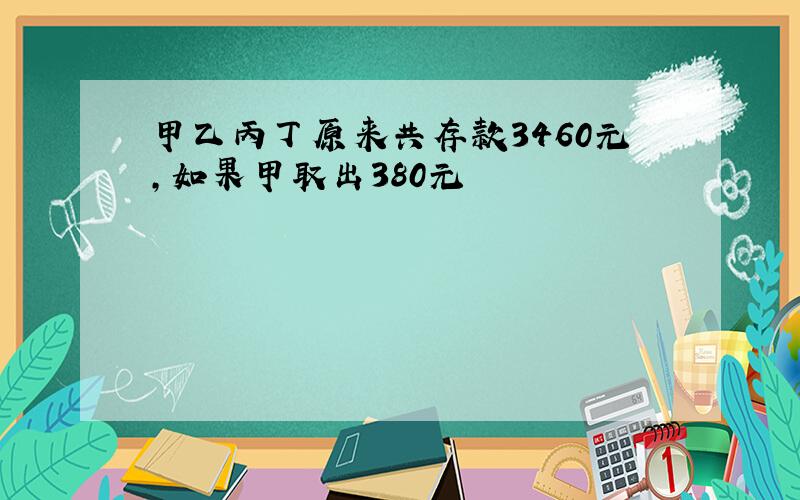 甲乙丙丁原来共存款3460元,如果甲取出380元